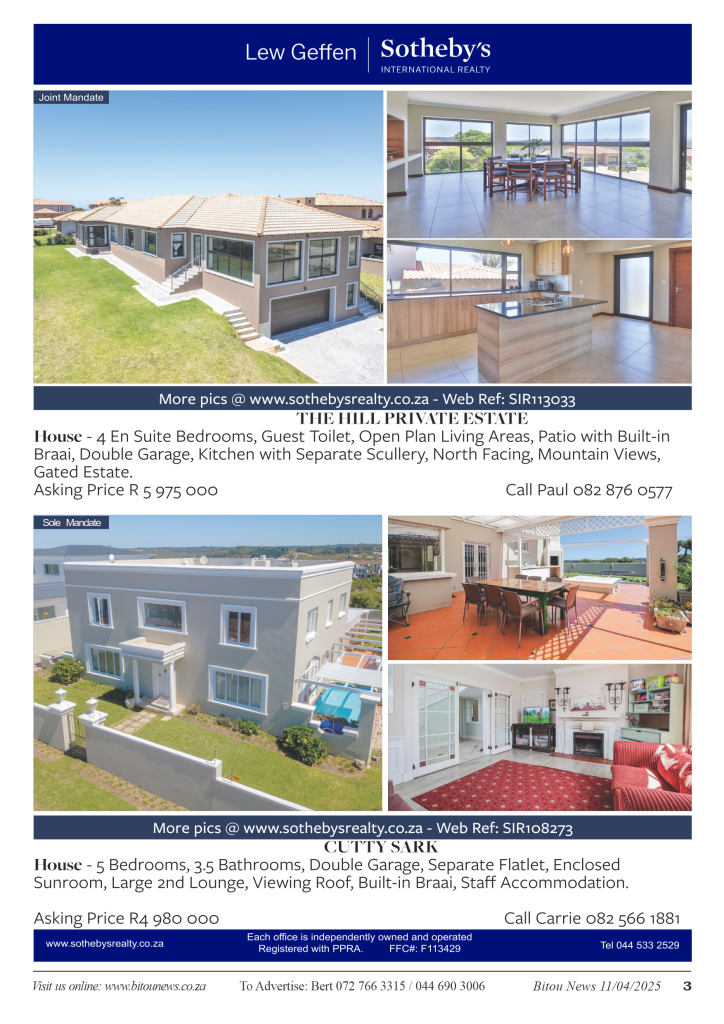 Lew Geffen | Sotheby's
INTERNATIONAL REALTY

Joint Mandate

More pics @ www.sothebysrealty.co.za - Web Ref: SIR113033

THE HILL PRIVATE ESTATE

House - 4 En Suite Bedrooms, Guest Toilet, Open Plan Living Areas, Patio with Built-in Braai, Double Garage, Kitchen with Separate Scullery, North Facing, Mountain Views, Gated Estate.

Asking Price R 5 975 000 Call Paul 082 876 0577

Sole Mandate

More pics @ www.sothebysrealty.co.za - Web Ref: SIR108273

CUTTY SARK

House - 5 Bedrooms, 3.5 Bathrooms, Double Garage, Separate Flatlet, Enclosed Sunroom, Large 2nd Lounge, Viewing Roof, Built-in Braai, Staff Accommodation.

Asking Price R4 980 000 Call Carrie 082 566 1881

www.sothebysrealty.co.za
Each office is independently owned and operated
Registered with PPRA. FFC#: F113429
Tel 044 533 2529

Visit us online: www.bitounews.co.za To Advertise: Bert 072 766 3315 / 044 690 3006 Bitou News 11/04/2025 3